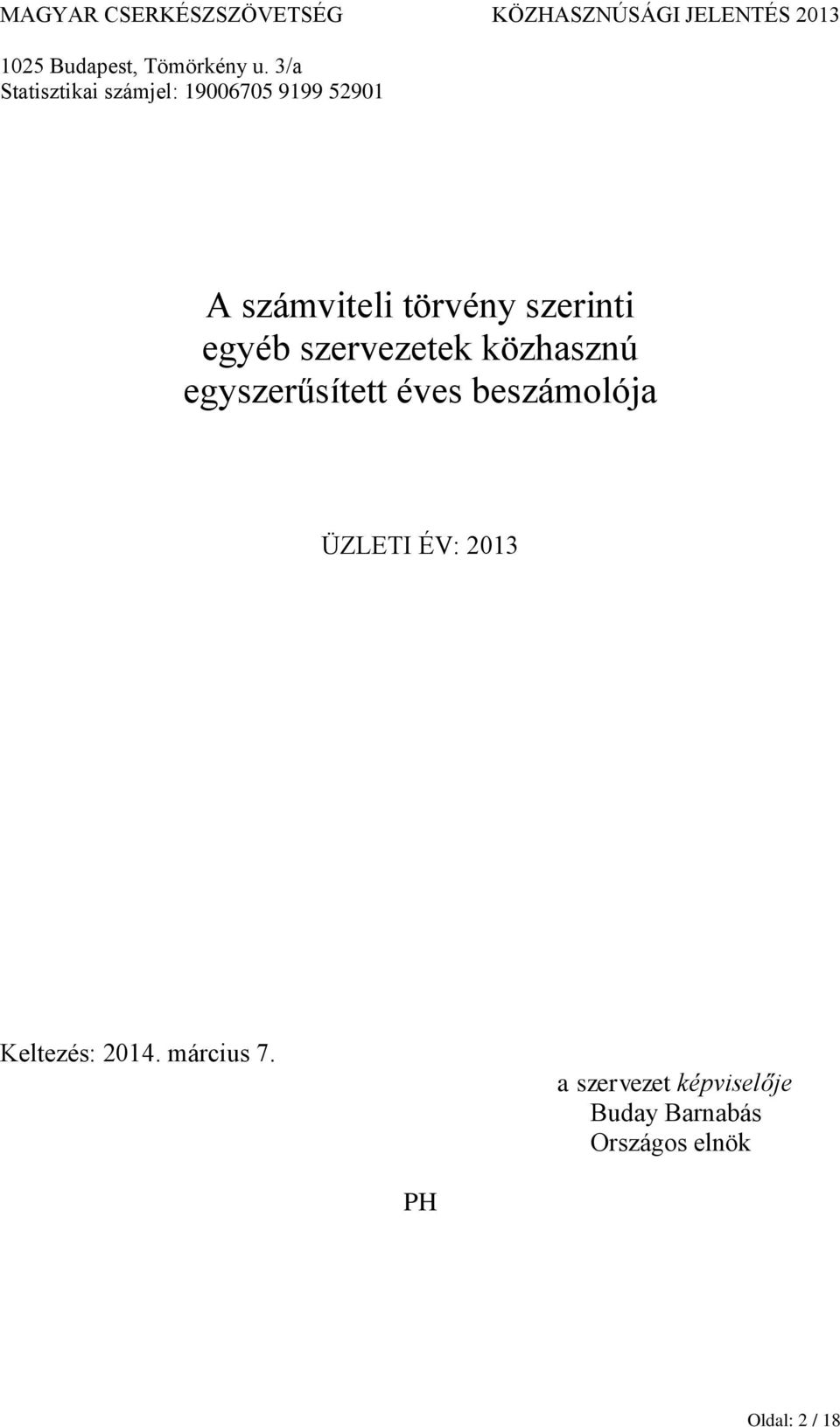 MAGYAR CSERKÉSZSZÖVETSÉG KÖZHASZNÚSÁGI JELENTÉS 2013

1025 Budapest, Tömörkény u. 3/a
Statisztikai számjel: 19006705 9199 52901

A számviteli törvény szerinti egyéb szervezetek közhasznú egyszerűsített éves beszámolója

ÜZLETI ÉV: 2013

Keltezés: 2014. március 7.

a szervezet képviselője
Buday Barnabás
Országos elnök

PH

Oldal: 2 / 18